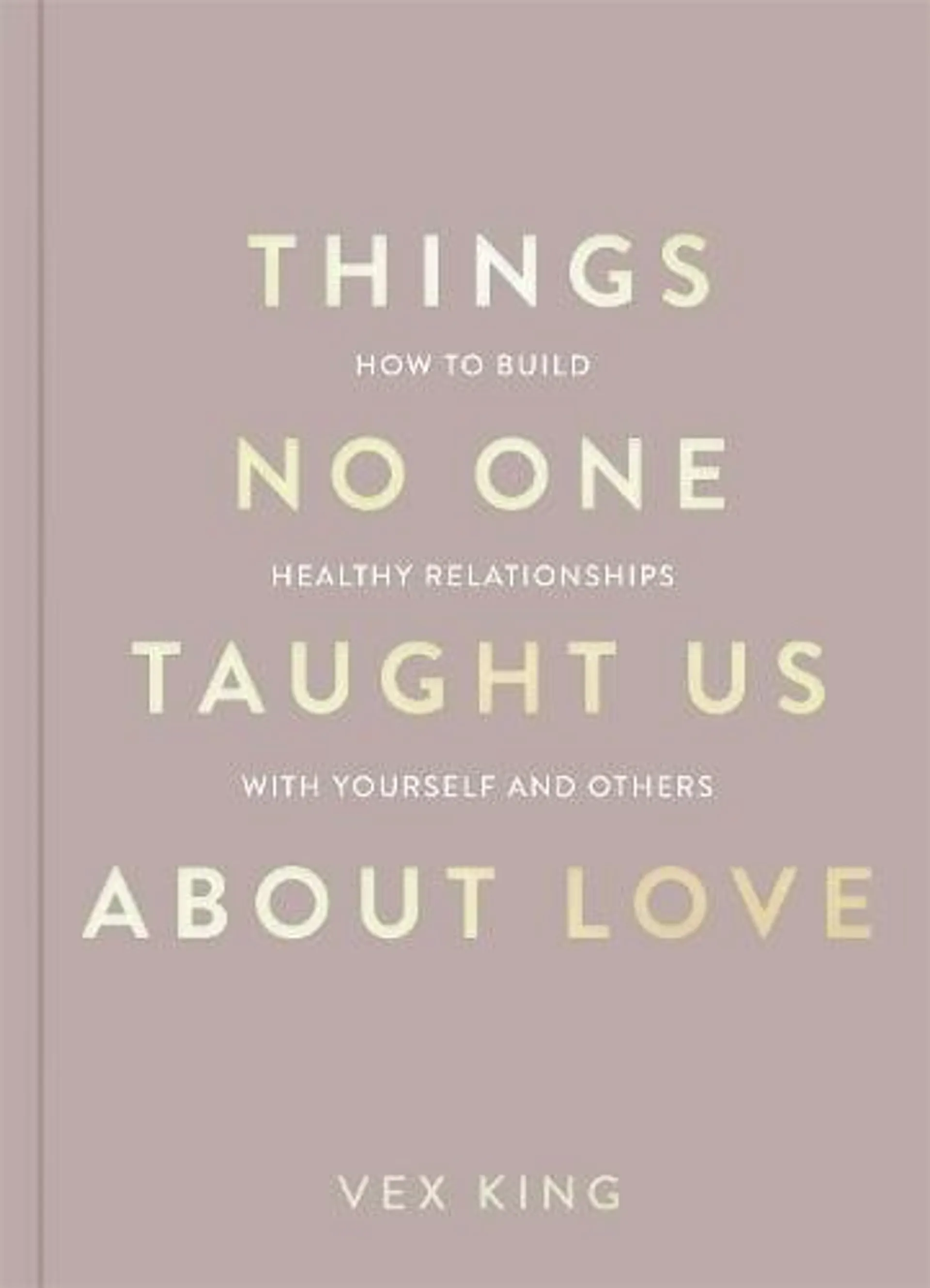 THINGS

HOW TO BUILD

NO ONE

HEALTHY RELATIONSHIPS

TAUGHT US

WITH YOURSELF AND OTHERS

ABOUT LOVE

VEX KING